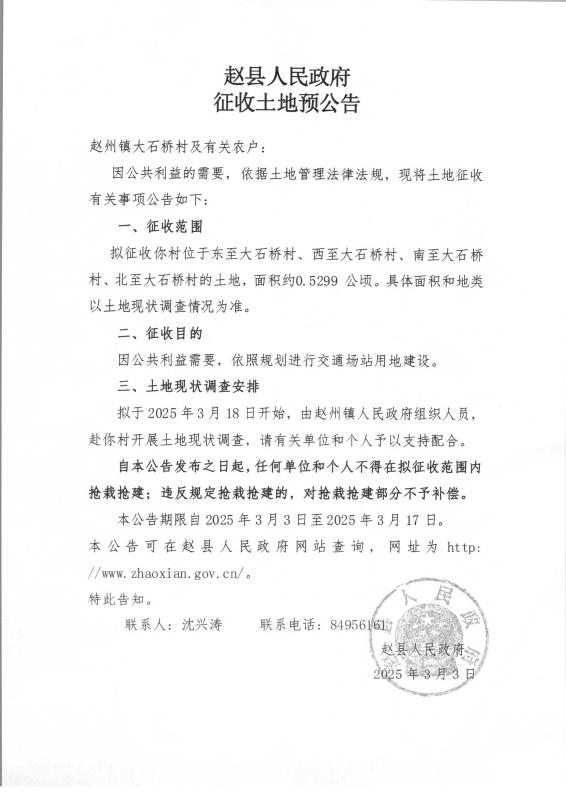 赵县人民政府
征收土地预公告

赵州镇大石桥村及有关农户：

因公共利益的需要，依据土地管理法律法规，现将土地征收有关事项公告如下：

一、征收范围

拟征收你村位于东至大石桥村、西至大石桥村、南至大石桥村、北至大石桥村的土地，面积约0.5299 公顷。具体面积和地类以土地现状调查情况为准。

二、征收目的

因公共利益需要，依照规划进行交通场站用地建设。

三、土地现状调查安排

拟于 2025 年 3 月 18 日开始，由赵州镇人民政府组织人员，赴你村开展土地现状调查，请有关单位和个人予以支持配合。

自本公告发布之日起，任何单位和个人不得在拟征收范围内抢栽抢建；违反规定抢栽抢建的，对抢栽抢建部分不予补偿。

本公告期限自 2025 年 3 月 3 日至 2025 年 3 月 17 日。

本公告可在赵县人民政府网站查询，网址为 http://www.zhaoxian.gov.cn/。

特此告知。

联系人：沈兴涛　　联系电话：84956161

赵县人民政府

2025 年 3 月 3 日